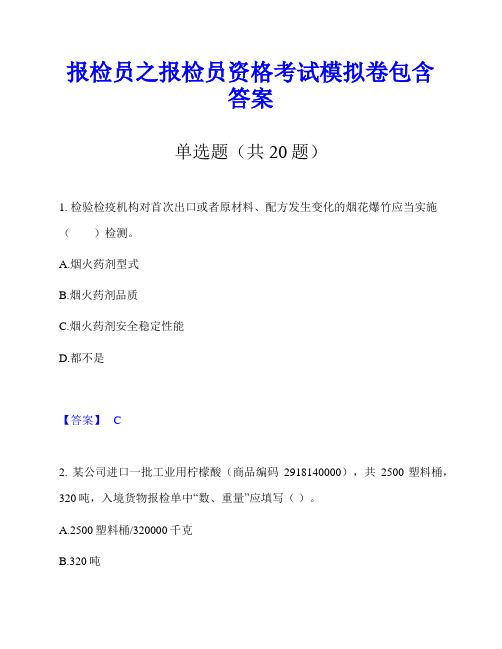 报检员之报检员资格考试模拟卷包含答案

单选题（共 20 题）

1. 检验检疫机构对首次出口或者原材料、配方发生变化的烟花爆竹应当实施（　　）检测。

A.烟火药剂型式

B.烟火药剂品质

C.烟火药剂安全稳定性能

D.都不是

【答案】 C

2. 某公司进口一批工业用柠檬酸（商品编码 2918140000），共 2500 塑料桶，320 吨，入境货物报检单中“数、重量”应填写（ ）。

A.2500 塑料桶/320000 千克

B.320 吨